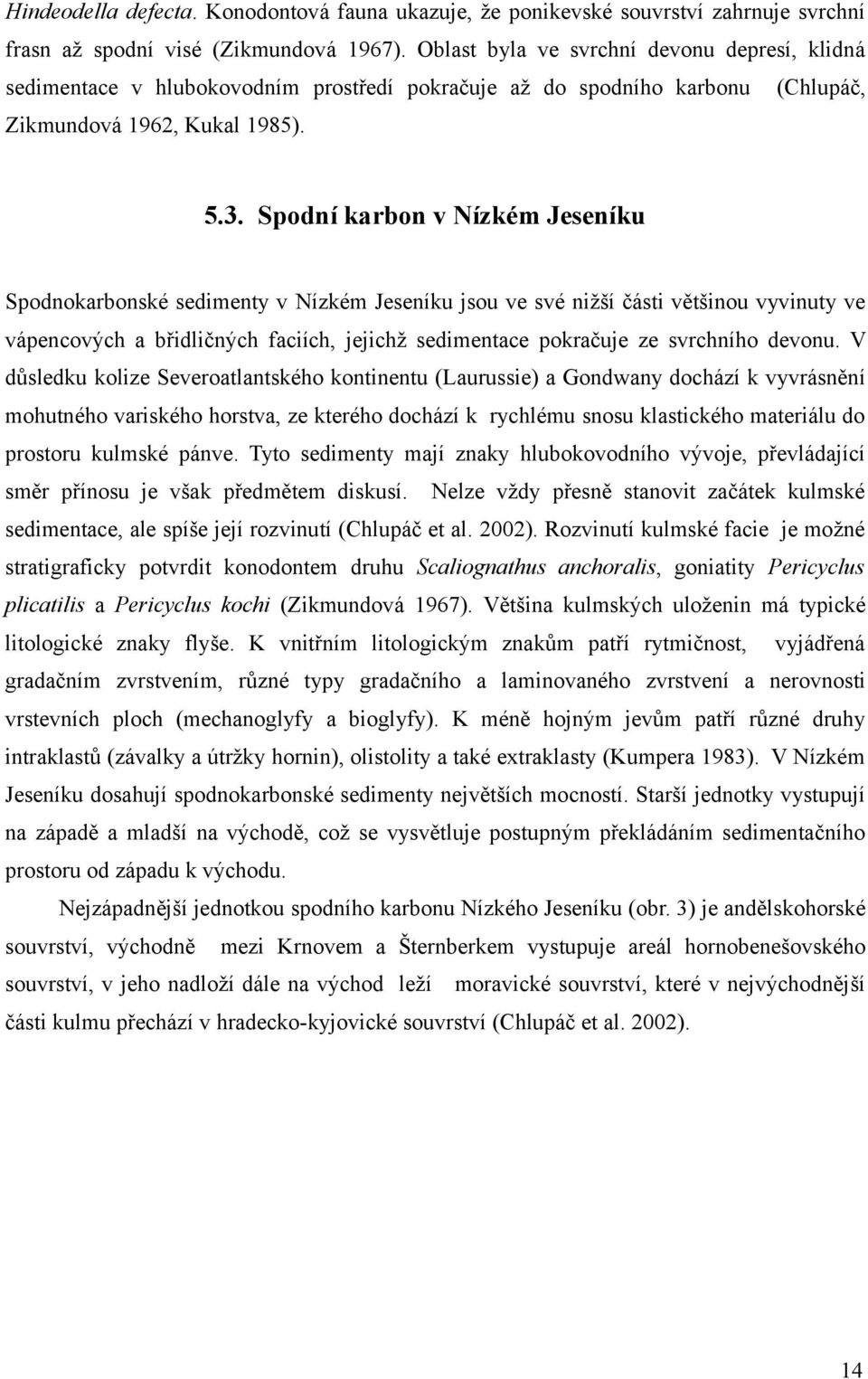 Hindeodella defecta. Konodontová fauna ukazuje, že ponikevské souvrství zahrnuje svrchní frasn až spodní visé (Zikmundová 1967). Oblast byla ve svrchní devonu depresí, klidná sedimentace v hlubokovodním prostředí pokračuje až do spodního karbonu (Chlupáč, Zikmundová 1962, Kukal 1985).

5.3. Spodní karbon v Nízkém Jeseníku

Spodnokarbonské sedimenty v Nízkém Jeseníku jsou ve své nižší části většinou vyvinuty ve vápencových a břidličných faciích, jejichž sedimentace pokračuje ze svrchního devonu. V důsledku kolize Severoatlantského kontinentu (Laurussie) a Gondwany dochází k vyvrásnění mohutného variského horstva, ze kterého dochází k rychlému snosu klastického materiálu do prostoru kulmské pánve. Tyto sedimenty mají znaky hlubokovodního vývoje, převládající směr přínosu je však předmětem diskusí. Nelze vždy přesně stanovit začátek kulmské sedimentace, ale spíše její rozvinutí (Chlupáč et al. 2002). Rozvinutí kulmské facie je možné stratigraficky potvrdit konodontem druhu Scaliognathus anchoralis, goniatity Pericyclus plicatilis a Pericyclus kochi (Zikmundová 1967). Většina kulmských uloženin má typické litologické znaky flyše. K vnitřním litologickým znakům patří rytmičnost, vyjádřená gradačním zvrstvením, různé typy gradačního a laminovaného zvrstvení a nerovnosti vrstevních ploch (mechanoglyfy a bioglyfy). K méně hojným jevům patří různé druhy intraklastů (závalky a útržky hornin), olistolity a také extraklasty (Kumpera 1983). V Nízkém Jeseníku dosahují spodnokarbonské sedimenty největších mocností. Starší jednotky vystupují na západě a mladší na východě, což se vysvětluje postupným překládáním sedimentačního prostoru od západu k východu.

Nejzápadnější jednotkou spodního karbonu Nízkého Jeseníku (obr. 3) je andělskohorské souvrství, východně mezi Krnovem a Šternberkem vystupuje areál hornobenešovského souvrství, v jeho nadloží dále na východ leží moravické souvrství, které v nejvýchodnější části kulmu přechází v hradecko-kyjovické souvrství (Chlupáč et al. 2002).

14